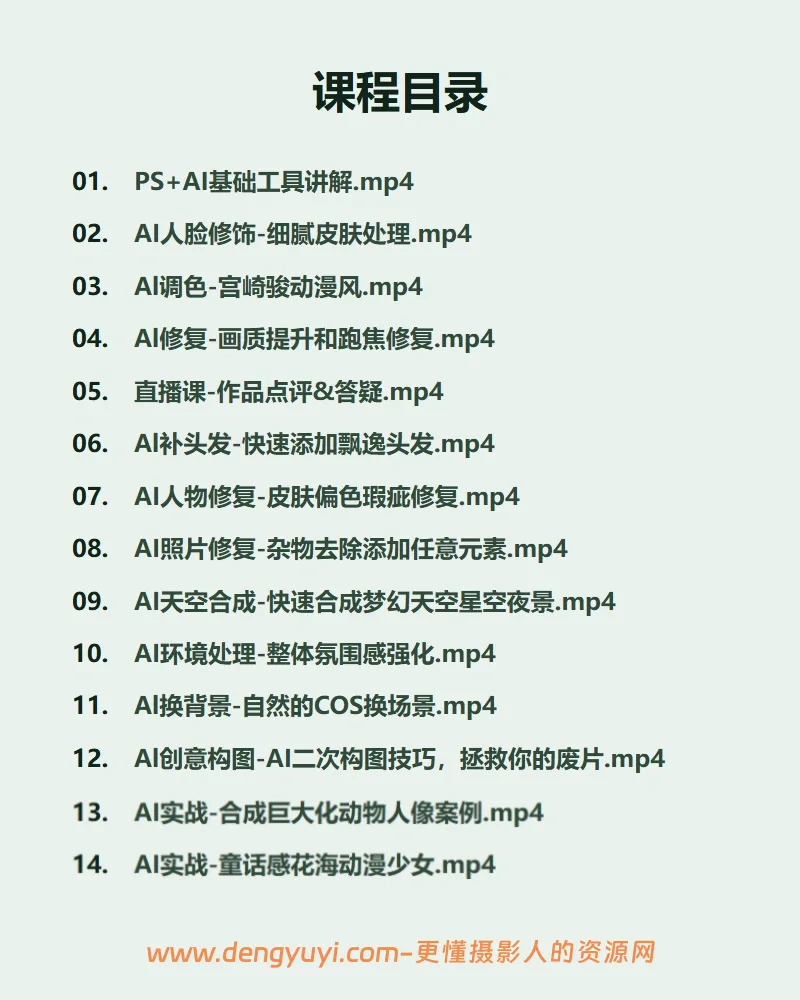 课程目录

01. PS+AI基础工具讲解.mp4

02. AI人脸修饰-细腻皮肤处理.mp4

03. AI调色-宫崎骏动漫风.mp4

04. AI修复-画质提升和跑焦修复.mp4

05. 直播课-作品点评&答疑.mp4

06. AI补头发-快速添加飘逸头发.mp4

07. AI人物修复-皮肤偏色瑕疵修复.mp4

08. AI照片修复-杂物去除添加任意元素.mp4

09. AI天空合成-快速合成梦幻天空星空夜景.mp4

10. AI环境处理-整体氛围感强化.mp4

11. AI换背景-自然的COS换场景.mp4

12. AI创意构图-AI二次构图技巧，拯救你的废片.mp4

13. AI实战-合成巨大化动物人像案例.mp4

14. AI实战-童话感花海动漫少女.mp4

www.dengyuyi.com-更懂摄影人的资源网